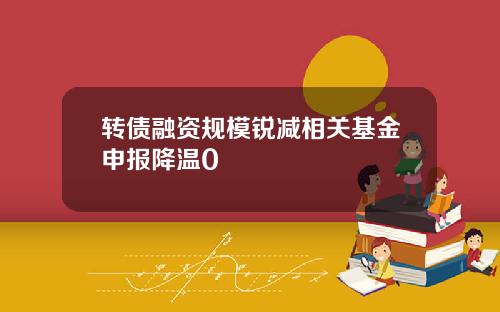 转债融资规模锐减相关基金申报降温0